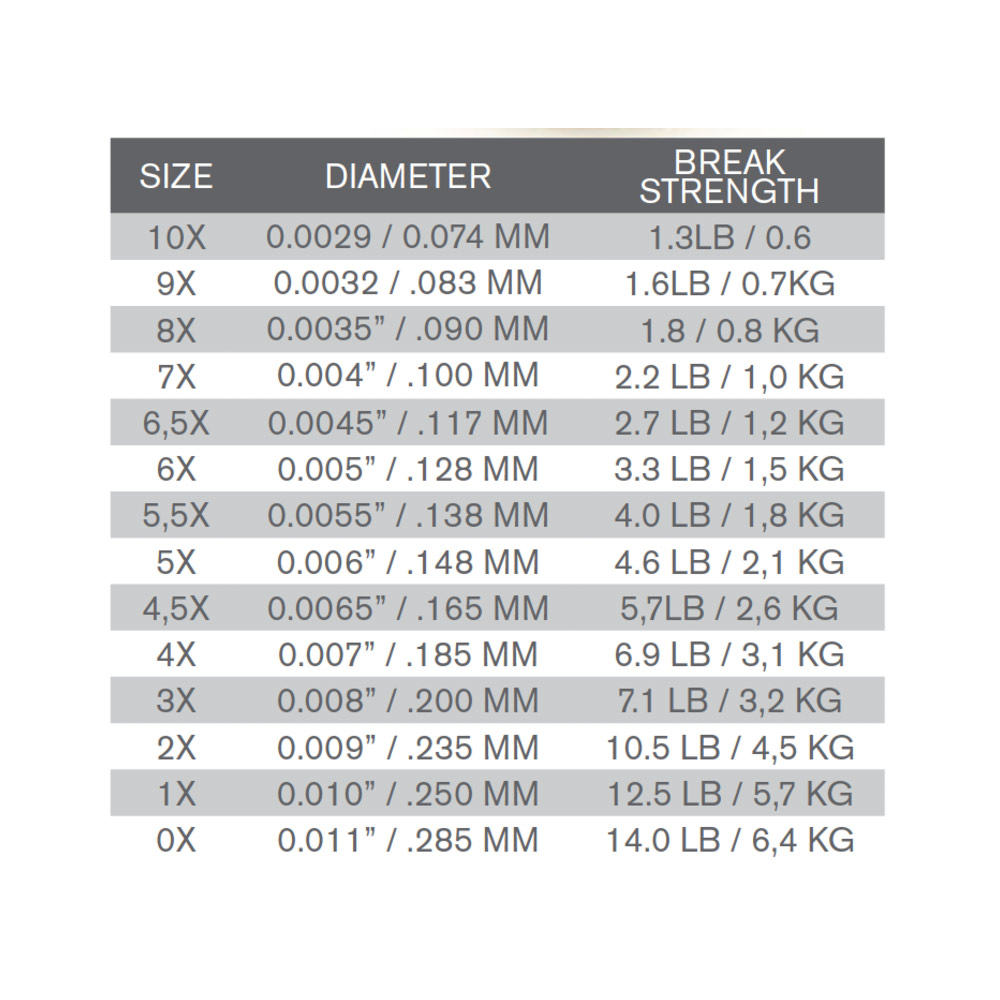 | SIZE | DIAMETER | BREAK STRENGTH |
|---|---|---|
| 10X | 0.0029 / 0.074 MM | 1.3LB / 0.6 |
| 9X | 0.0032 / .083 MM | 1.6LB / 0.7KG |
| 8X | 0.0035” / .090 MM | 1.8 / 0.8 KG |
| 7X | 0.004” / .100 MM | 2.2 LB / 1,0 KG |
| 6,5X | 0.0045” / .117 MM | 2.7 LB / 1,2 KG |
| 6X | 0.005” / .128 MM | 3.3 LB / 1,5 KG |
| 5,5X | 0.0055” / .138 MM | 4.0 LB / 1,8 KG |
| 5X | 0.006” / .148 MM | 4.6 LB / 2,1 KG |
| 4,5X | 0.0065” / .165 MM | 5,7LB / 2,6 KG |
| 4X | 0.007” / .185 MM | 6.9 LB / 3,1 KG |
| 3X | 0.008” / .200 MM | 7.1 LB / 3,2 KG |
| 2X | 0.009” / .235 MM | 10.5 LB / 4,5 KG |
| 1X | 0.010” / .250 MM | 12.5 LB / 5,7 KG |
| 0X | 0.011” / .285 MM | 14.0 LB / 6,4 KG |